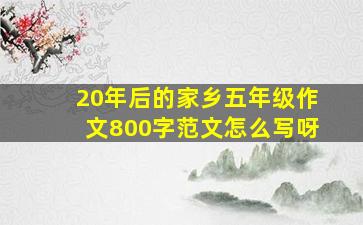 20年后的家乡五年级作文800字范文怎么写呀